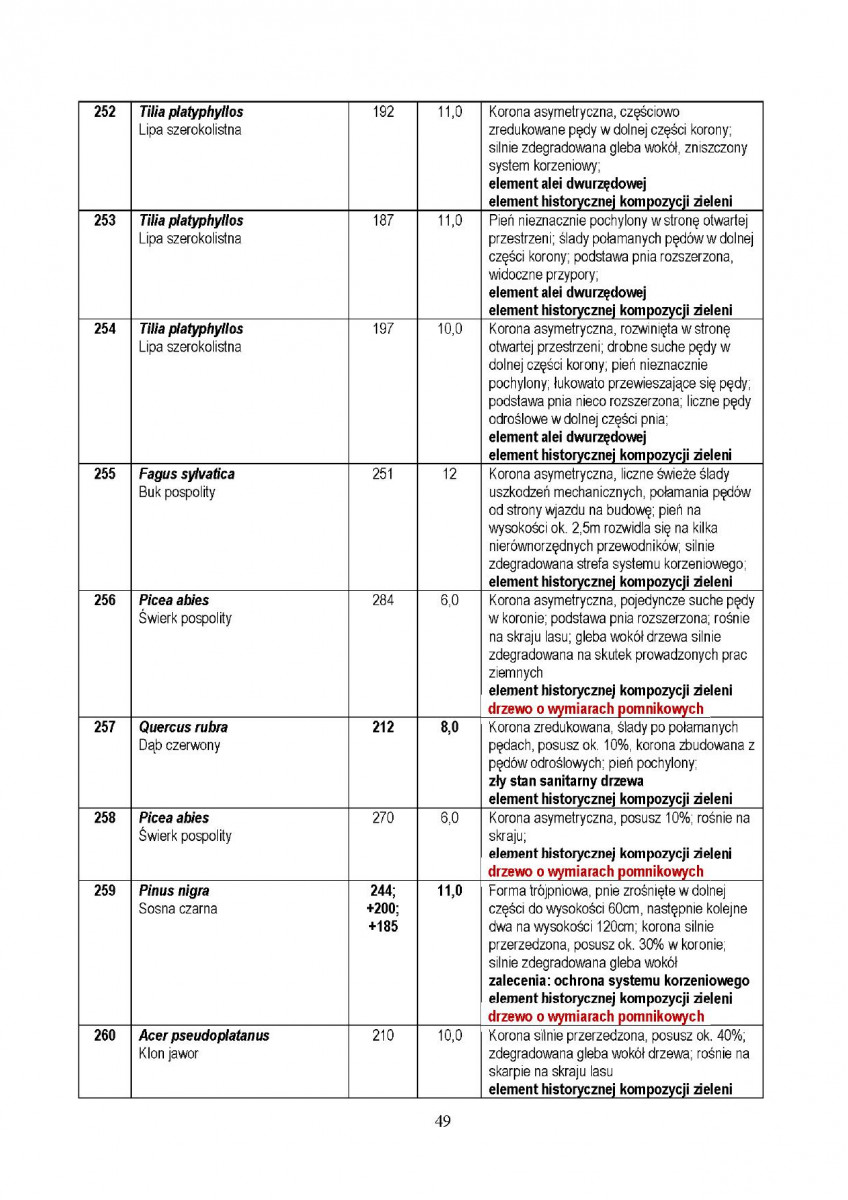 | 252 | Tilia platyphyllos Lipa szerokolistna | 192 | 11,0 | Korona asymetryczna, częściowo zredukowane pędy w dolnej części korony; silnie zdegradowana gleba wokół, zniszczony system korzeniowy; element alei dwurzędowej element historycznej kompozycji zieleni |
|---|---|---|---|---|
| 253 | Tilia platyphyllos Lipa szerokolistna | 187 | 11,0 | Pień nieznacznie pochylony w stronę otwartej przestrzeni; ślady połamanych pędów w dolnej części korony; podstawa pnia rozszerzona, widoczne przypory; element alei dwurzędowej element historycznej kompozycji zieleni |
| 254 | Tilia platyphyllos Lipa szerokolistna | 197 | 10,0 | Korona asymetryczna, rozwinięta w stronę otwartej przestrzeni; drobne suche pędy w dolnej części korony; pień nieznacznie pochylony; łukowato przewieszające się pędy; podstawa pnia nieco rozszerzona; liczne pędy odroślowe w dolnej części pnia; element alei dwurzędowej element historycznej kompozycji zieleni |
| 255 | Fagus sylvatica Buk pospolity | 251 | 12 | Korona asymetryczna, liczne świeże ślady uszkodzeń mechanicznych, połamania pędów od strony wjazdu na budowę; pień na wysokości ok. 2,5m rozwidla się na kilka nierównorzędnych przewodników; silnie zdegradowana strefa systemu korzeniowego; element historycznej kompozycji zieleni |
| 256 | Picea abies Świerk pospolity | 284 | 6,0 | Korona asymetryczna, pojedyncze suche pędy w koronie; podstawa pnia rozszerzona; rośnie na skraju lasu; gleba wokół drzewa silnie zdegradowana na skutek prowadzonych prac ziemnych element historycznej kompozycji zieleni drzewo o wymiarach pomnikowych |
| 257 | Quercus rubra Dąb czerwony | 212 | 8,0 | Korona zredukowana, ślady po połamanych pędach, posusz ok. 10%, korona zbudowana z pędów odroślowych; pień pochylony; zły stan sanitarny drzewa element historycznej kompozycji zieleni |
| 258 | Picea abies Świerk pospolity | 270 | 6,0 | Korona asymetryczna, posusz 10%; rośnie na skraju; element historycznej kompozycji zieleni drzewo o wymiarach pomnikowych |
| 259 | Pinus nigra Sosna czarna | 244; +200; +185 | 11,0 | Forma trójpniowa, pnie zrośnięte w dolnej części do wysokości 60cm, następnie kolejne dwa na wysokości 120cm; korona silnie przerzedzona, posusz ok. 30% w koronie; silnie zdegradowana gleba wokół zalecenia: ochrona systemu korzeniowego element historycznej kompozycji zieleni drzewo o wymiarach pomnikowych |
| 260 | Acer pseudoplatanus Klon jawor | 210 | 10,0 | Korona silnie przerzedzona, posusz ok. 40%; zdegradowana gleba wokół drzewa; rośnie na skarpie na skraju lasu element historycznej kompozycji zieleni |

49